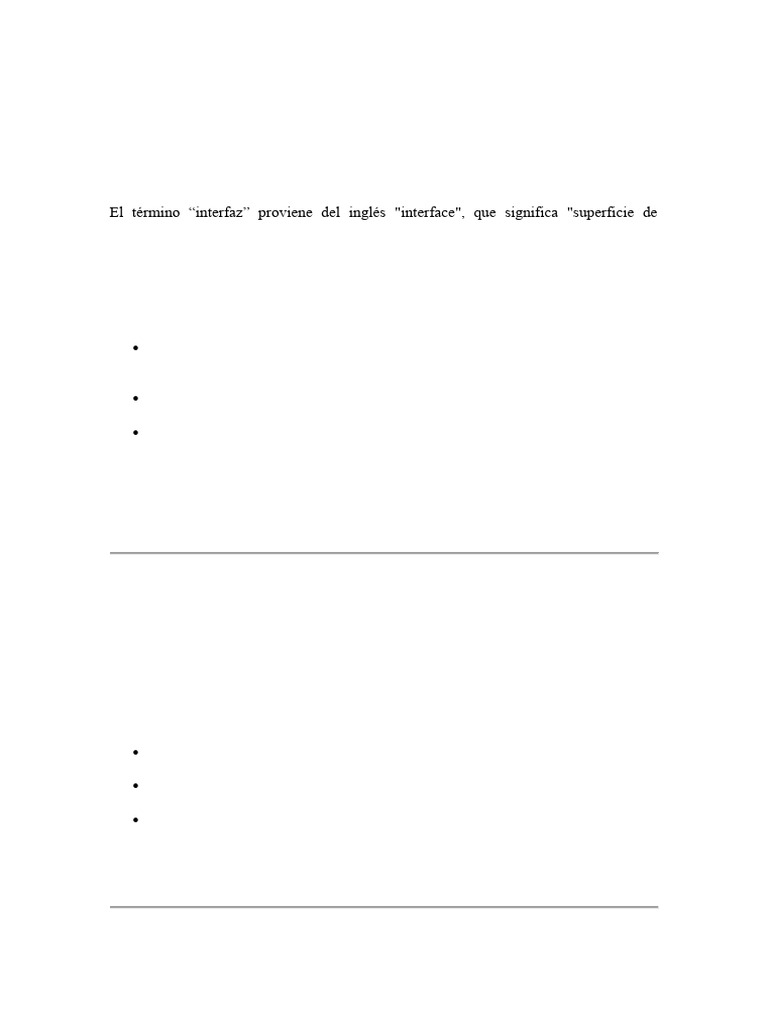 El término "interfaz" proviene del inglés "interface", que significa "superficie de

• 

• 

• 

• 

• 

•